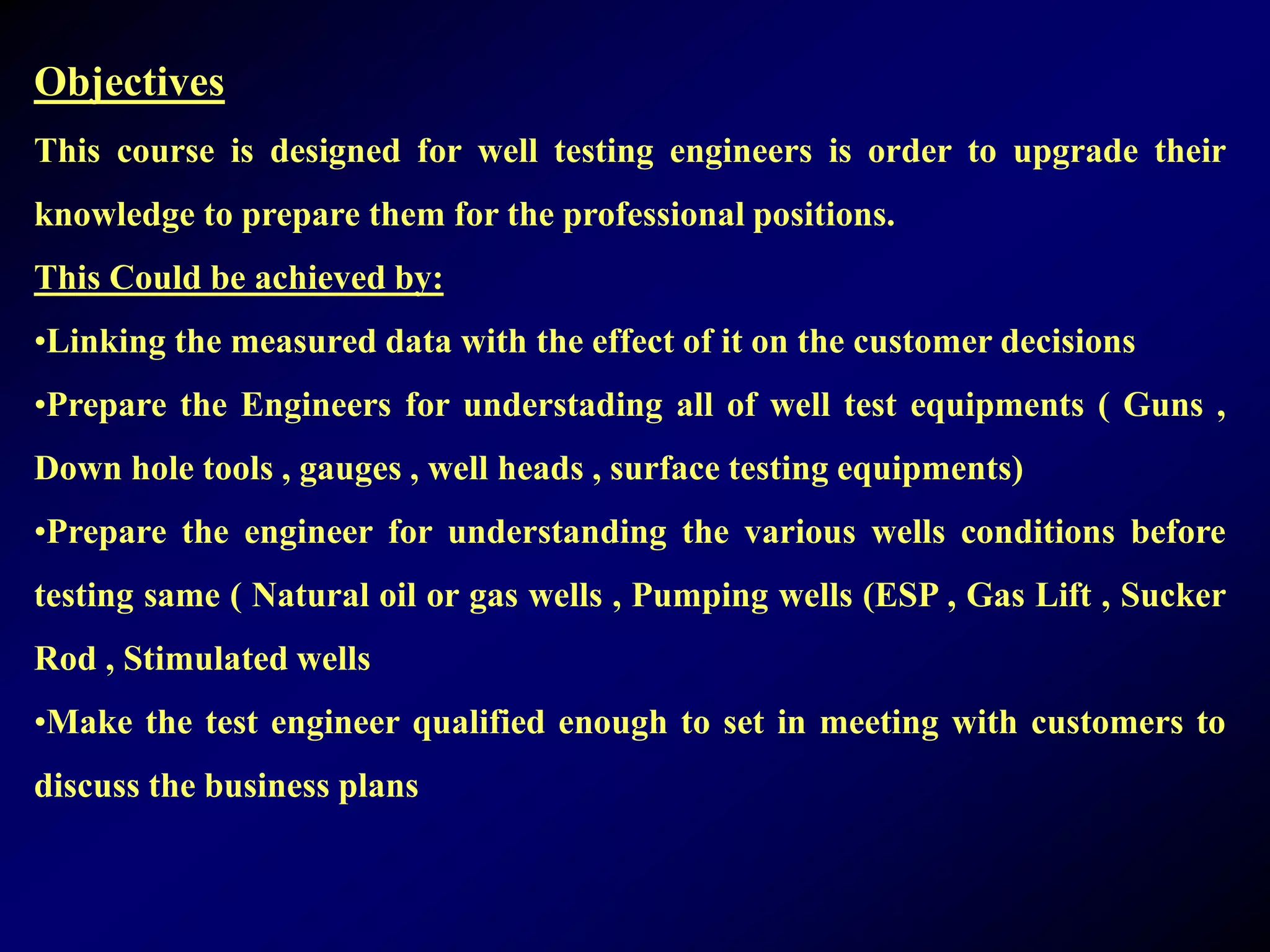 Objectives

This course is designed for well testing engineers is order to upgrade their knowledge to prepare them for the professional positions.

This Could be achieved by:

•Linking the measured data with the effect of it on the customer decisions

•Prepare the Engineers for understading all of well test equipments ( Guns , Down hole tools , gauges , well heads , surface testing equipments)

•Prepare the engineer for understanding the various wells conditions before testing same ( Natural oil or gas wells , Pumping wells (ESP , Gas Lift , Sucker Rod , Stimulated wells

•Make the test engineer qualified enough to set in meeting with customers to discuss the business plans